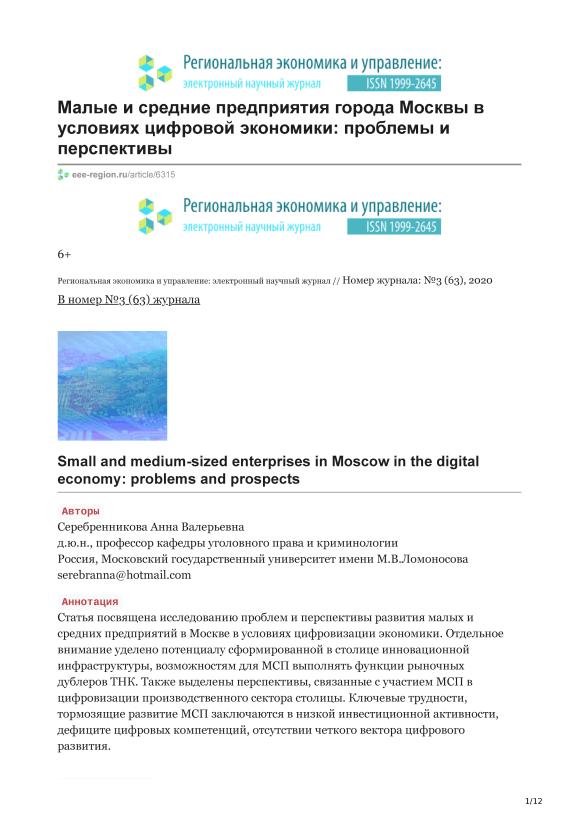 Региональная экономика и управление:
электронный научный журнал ISSN 1999-2645

Малые и средние предприятия города Москвы в условиях цифровой экономики: проблемы и перспективы

eee-region.ru/article/6315

Региональная экономика и управление:
электронный научный журнал ISSN 1999-2645

6+

Региональная экономика и управление: электронный научный журнал // Номер журнала: №3 (63), 2020

В номер №3 (63) журнала

Small and medium-sized enterprises in Moscow in the digital economy: problems and prospects

Авторы

Серебренникова Анна Валерьевна
д.ю.н., профессор кафедры уголовного права и криминологии
Россия, Московский государственный университет имени М.В.Ломоносова
serebranna@hotmail.com

Аннотация

Статья посвящена исследованию проблем и перспективы развития малых и средних предприятий в Москве в условиях цифровизации экономики. Отдельное внимание уделено потенциалу сформированной в столице инновационной инфраструктуры, возможностям для МСП выполнять функции рыночных дублеров ТНК. Также выделены перспективы, связанные с участием МСП в цифровизации производственного сектора столицы. Ключевые трудности, тормозящие развитие МСП заключаются в низкой инвестиционной активности, дефиците цифровых компетенций, отсутствии четкого вектора цифрового развития.

1/12